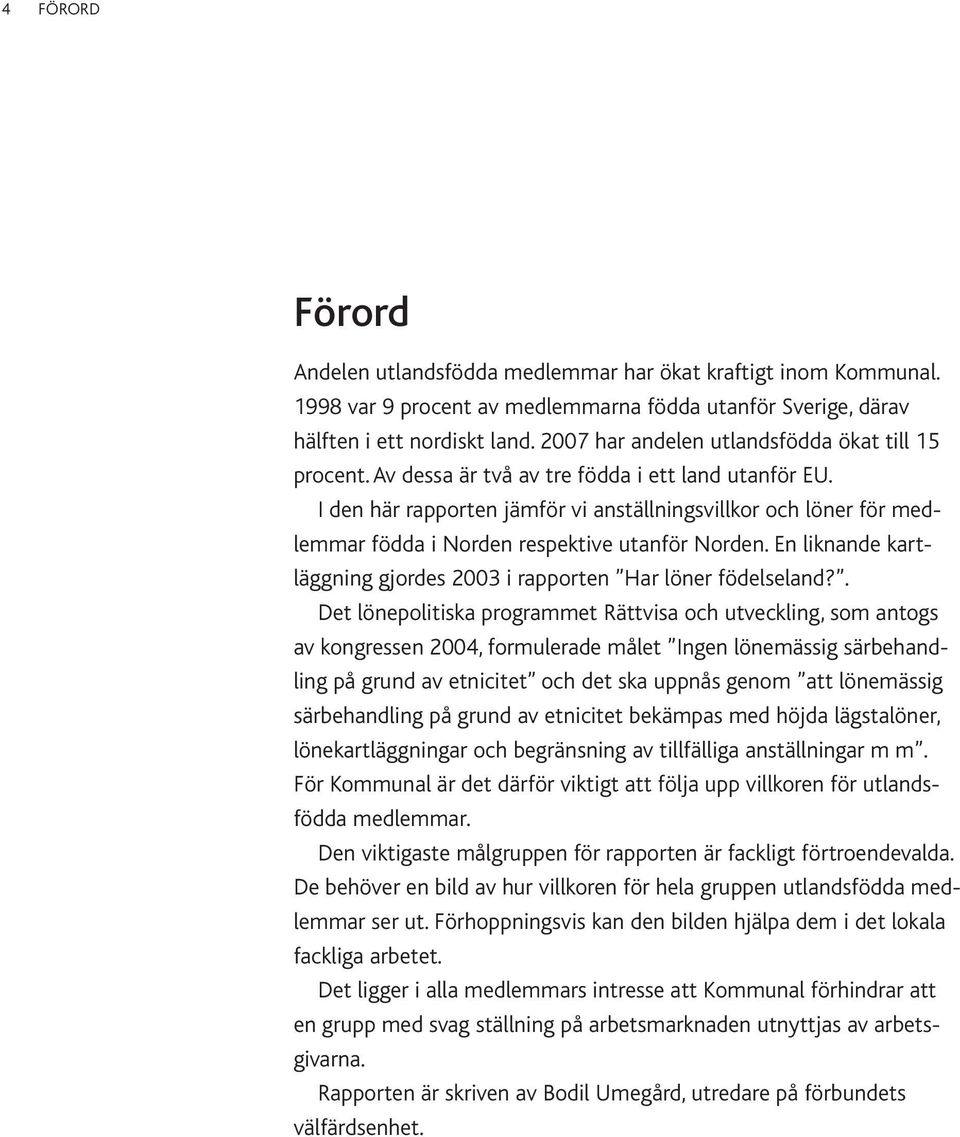 4 FÖRORD

Förord

Andelen utlandsfödda medlemmar har ökat kraftigt inom Kommunal. 1998 var 9 procent av medlemmarna födda utanför Sverige, därav hälften i ett nordiskt land. 2007 har andelen utlandsfödda ökat till 15 procent. Av dessa är två av tre födda i ett land utanför EU.

I den här rapporten jämför vi anställningsvillkor och löner för medlemmar födda i Norden respektive utanför Norden. En liknande kartläggning gjordes 2003 i rapporten ”Har löner födelseland?”.

Det lönepolitiska programmet Rättvisa och utveckling, som antogs av kongressen 2004, formulerade målet ”Ingen lönemässig särbehandling på grund av etnicitet” och det ska uppnås genom ”att lönemässig särbehandling på grund av etnicitet bekämpas med höjda lägstalöner, lönekartläggningar och begränsning av tillfälliga anställningar m m”. För Kommunal är det därför viktigt att följa upp villkoren för utlandsfödda medlemmar.

Den viktigaste målgruppen för rapporten är fackligt förtroendevalda. De behöver en bild av hur villkoren för hela gruppen utlandsfödda medlemmar ser ut. Förhoppningsvis kan den bilden hjälpa dem i det lokala fackliga arbetet.

Det ligger i alla medlemmars intresse att Kommunal förhindrar att en grupp med svag ställning på arbetsmarknaden utnyttjas av arbetsgivarna.

Rapporten är skriven av Bodil Umegård, utredare på förbundets välfärdsenhet.